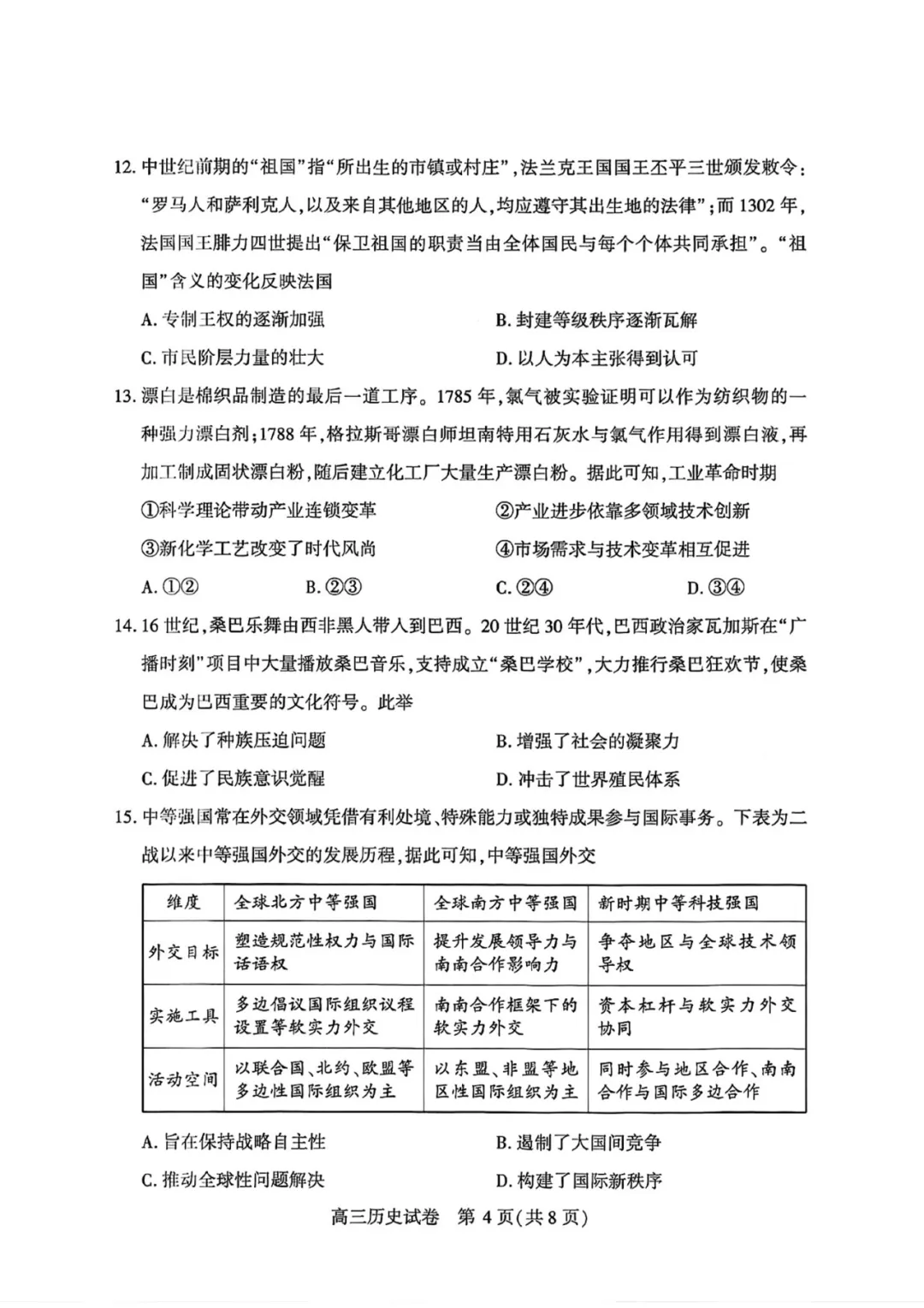 12. 中世纪前期的“祖国”指“所出生的市镇或村庄”，法兰克王国国王丕平三世颁发敕令：“罗马人和萨利克人，以及来自其他地区的人，均应遵守其出生地的法律”；而1302年，法国国王腓力四世提出“保卫祖国的职责当由全体国民与每个个体共同承担”。“祖国”含义的变化反映法国

A. 专制王权的逐渐加强
B. 封建等级秩序逐渐瓦解
C. 市民阶层力量的壮大
D. 以人为本主张得到认可

13. 漂白是棉织品制造的最后一道工序。1785年，氯气被实验证明可以作为纺织物的一种强力漂白剂；1788年，格拉斯哥漂白师坦南特用石灰水与氯气作用得到漂白液，再加工制成固状漂白粉，随后建立化工厂大量生产漂白粉。据此可知，工业革命时期

①科学理论带动产业连锁变革
②产业进步依靠多领域技术创新
③新化学工艺改变了时代风尚
④市场需求与技术变革相互促进

A. ①②
B. ②③
C. ②④
D. ③④

14. 16世纪，桑巴乐舞由西非黑人带入到巴西。20世纪30年代，巴西政治家瓦加斯在“广播时刻”项目中大量播放桑巴音乐，支持成立“桑巴学校”，大力推行桑巴狂欢节，使桑巴成为巴西重要的文化符号。此举

A. 解决了种族压迫问题
B. 增强了社会的凝聚力
C. 促进了民族意识觉醒
D. 冲击了世界殖民体系

15. 中等强国常在外交领域凭借有利处境、特殊能力或独特成果参与国际事务。下表为二战以来中等强国外交的发展历程，据此可知，中等强国外交

| 维度 | 全球北方中等强国 | 全球南方中等强国 | 新时期中等科技强国 |
|---|---|---|---|
| 外交目标 | 塑造规范性权力与国际话语权 | 提升发展领导力与南南合作影响力 | 争夺地区与全球技术领导权 |
| 实施工具 | 多边倡议国际组织议程设置等软实力外交 | 南南合作框架下的软实力外交 | 资本杠杆与软实力外交协同 |
| 活动空间 | 以联合国、北约、欧盟等多边性国际组织为主 | 以东盟、非盟等地区性国际组织为主 | 同时参与地区合作、南南合作与国际多边合作 |

A. 旨在保持战略自主性
B. 遏制了大国间竞争
C. 推动全球性问题解决
D. 构建了国际新秩序

高三历史试卷 第4页(共8页)